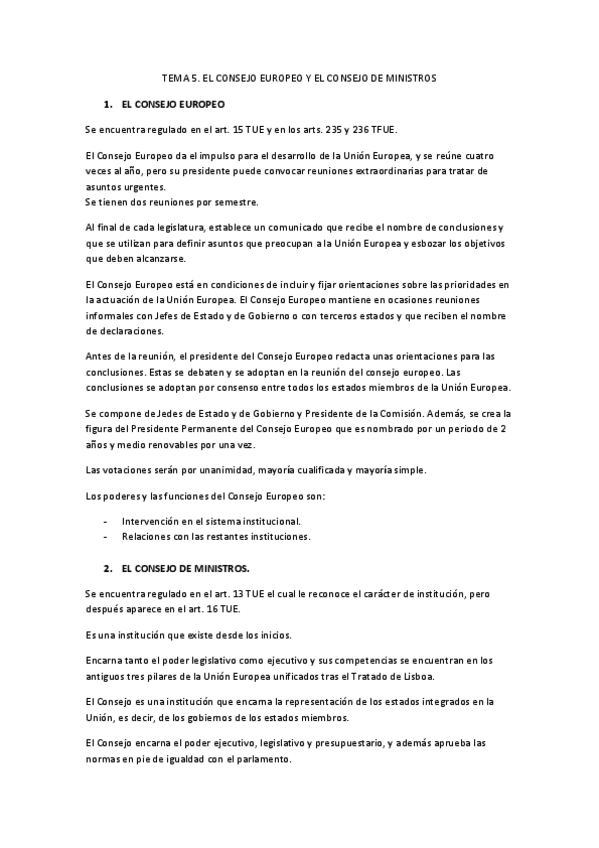 TEMA 5. EL CONSEJO EUROPEO Y EL CONSEJO DE MINISTROS

1. EL CONSEJO EUROPEO

Se encuentra regulado en el art. 15 TUE y en los arts. 235 y 236 TFUE.

El Consejo Europeo da el impulso para el desarrollo de la Unión Europea, y se reúne cuatro veces al año, pero su presidente puede convocar reuniones extraordinarias para tratar de asuntos urgentes.
Se tienen dos reuniones por semestre.

Al final de cada legislatura, establece un comunicado que recibe el nombre de conclusiones y que se utilizan para definir asuntos que preocupan a la Unión Europea y esbozar los objetivos que deben alcanzarse.

El Consejo Europeo está en condiciones de incluir y fijar orientaciones sobre las prioridades en la actuación de la Unión Europea. El Consejo Europeo mantiene en ocasiones reuniones informales con Jefes de Estado y de Gobierno o con terceros estados y que reciben el nombre de declaraciones.

Antes de la reunión, el presidente del Consejo Europeo redacta unas orientaciones para las conclusiones. Estas se debaten y se adoptan en la reunión del consejo europeo. Las conclusiones se adoptan por consenso entre todos los estados miembros de la Unión Europea.

Se compone de Jedes de Estado y de Gobierno y Presidente de la Comisión. Además, se crea la figura del Presidente Permanente del Consejo Europeo que es nombrado por un periodo de 2 años y medio renovables por una vez.

Las votaciones serán por unanimidad, mayoría cualificada y mayoría simple.

Los poderes y las funciones del Consejo Europeo son:

- Intervención en el sistema institucional.
- Relaciones con las restantes instituciones.

2. EL CONSEJO DE MINISTROS.

Se encuentra regulado en el art. 13 TUE el cual le reconoce el carácter de institución, pero después aparece en el art. 16 TUE.

Es una institución que existe desde los inicios.

Encarna tanto el poder legislativo como ejecutivo y sus competencias se encuentran en los antiguos tres pilares de la Unión Europea unificados tras el Tratado de Lisboa.

El Consejo es una institución que encarna la representación de los estados integrados en la Unión, es decir, de los gobiernos de los estados miembros.

El Consejo encarna el poder ejecutivo, legislativo y presupuestario, y además aprueba las normas en pie de igualdad con el parlamento.